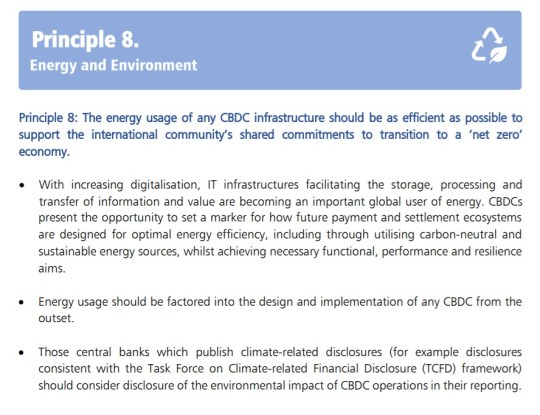 Principle 8.
Energy and Environment

Principle 8: The energy usage of any CBDC infrastructure should be as efficient as possible to support the international community's shared commitments to transition to a 'net zero' economy.

• With increasing digitalisation, IT infrastructures facilitating the storage, processing and transfer of information and value are becoming an important global user of energy. CBDCs present the opportunity to set a marker for how future payment and settlement ecosystems are designed for optimal energy efficiency, including through utilising carbon-neutral and sustainable energy sources, whilst achieving necessary functional, performance and resilience aims.

• Energy usage should be factored into the design and implementation of any CBDC from the outset.

• Those central banks which publish climate-related disclosures (for example disclosures consistent with the Task Force on Climate-related Financial Disclosure (TCFD) framework) should consider disclosure of the environmental impact of CBDC operations in their reporting.